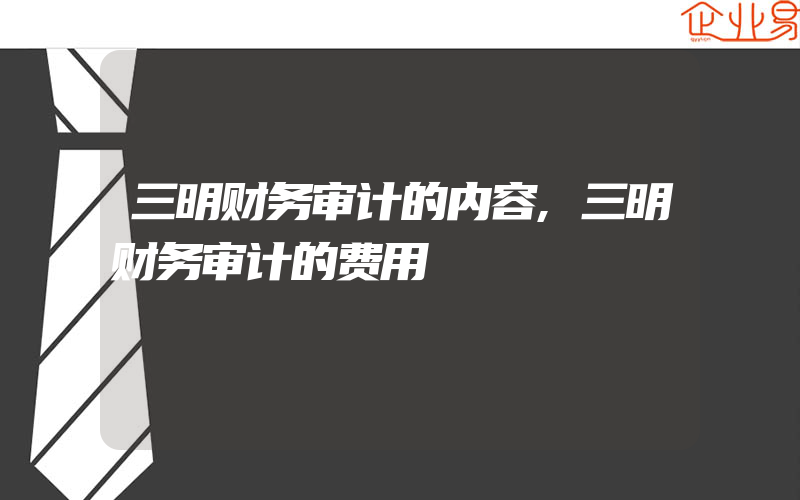 企业易

三明财务审计的内容，三明财务审计的费用